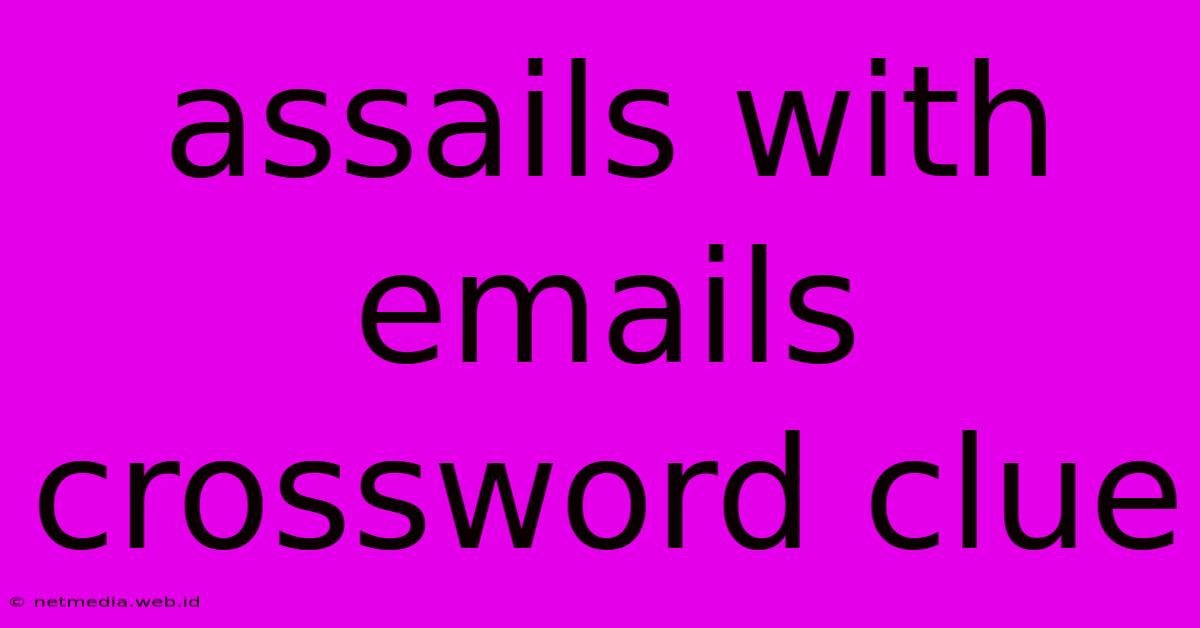 assails with emails crossword clue

© netmedia.web.id